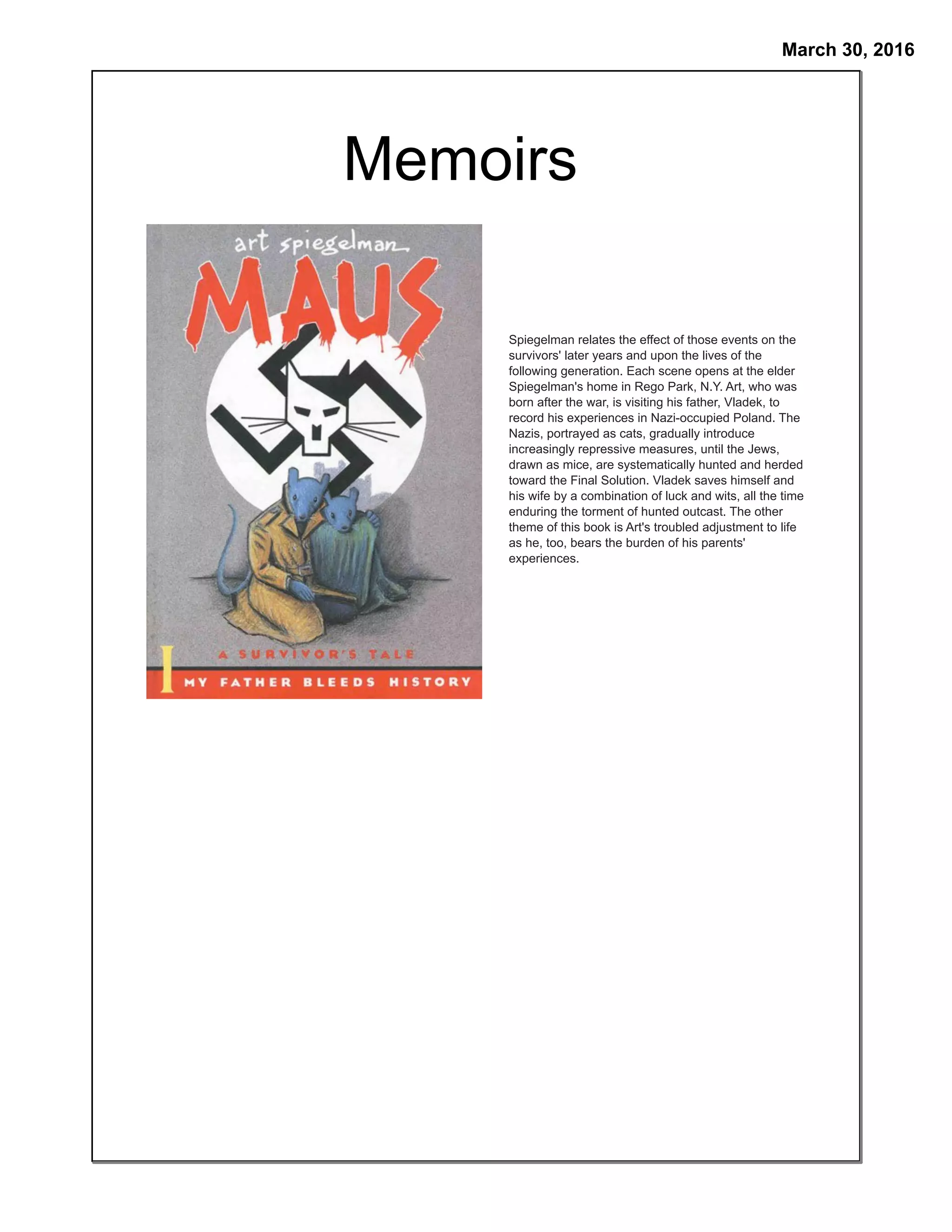 March 30, 2016

Memoirs

art spiegelman
MAUS
A SURVIVOR'S TALE
I MY FATHER BLEEDS HISTORY

Spiegelman relates the effect of those events on the survivors' later years and upon the lives of the following generation. Each scene opens at the elder Spiegelman's home in Rego Park, N.Y. Art, who was born after the war, is visiting his father, Vladek, to record his experiences in Nazi-occupied Poland. The Nazis, portrayed as cats, gradually introduce increasingly repressive measures, until the Jews, drawn as mice, are systematically hunted and herded toward the Final Solution. Vladek saves himself and his wife by a combination of luck and wits, all the time enduring the torment of hunted outcast. The other theme of this book is Art's troubled adjustment to life as he, too, bears the burden of his parents' experiences.